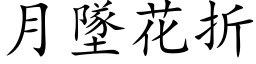 月墜花折